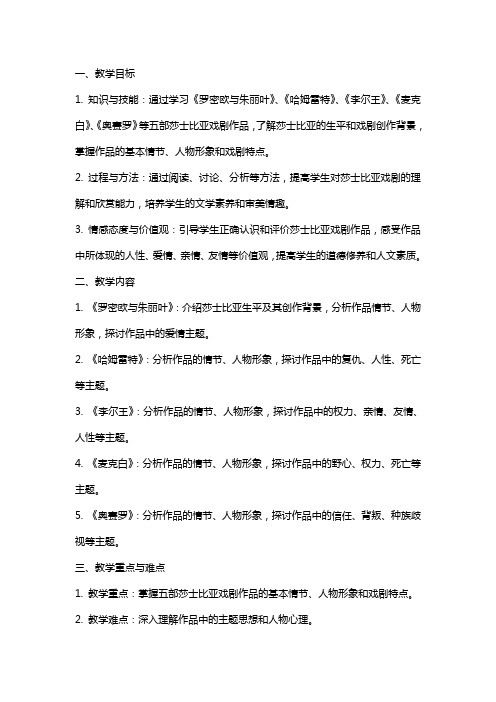 一、教学目标

1. 知识与技能：通过学习《罗密欧与朱丽叶》、《哈姆雷特》、《李尔王》、《麦克白》、《奥赛罗》等五部莎士比亚戏剧作品，了解莎士比亚的生平和戏剧创作背景，掌握作品的基本情节、人物形象和戏剧特点。

2. 过程与方法：通过阅读、讨论、分析等方法，提高学生对莎士比亚戏剧的理解和欣赏能力，培养学生的文学素养和审美情趣。

3. 情感态度与价值观：引导学生正确认识和评价莎士比亚戏剧作品，感受作品中所体现的人性、爱情、亲情、友情等价值观，提高学生的道德修养和人文素质。

二、教学内容

1. 《罗密欧与朱丽叶》：介绍莎士比亚生平及其创作背景，分析作品情节、人物形象，探讨作品中的爱情主题。

2. 《哈姆雷特》：分析作品的情节、人物形象，探讨作品中的复仇、人性、死亡等主题。

3. 《李尔王》：分析作品的情节、人物形象，探讨作品中的权力、亲情、友情、人性等主题。

4. 《麦克白》：分析作品的情节、人物形象，探讨作品中的野心、权力、死亡等主题。

5. 《奥赛罗》：分析作品的情节、人物形象，探讨作品中的信任、背叛、种族歧视等主题。

三、教学重点与难点

1. 教学重点：掌握五部莎士比亚戏剧作品的基本情节、人物形象和戏剧特点。

2. 教学难点：深入理解作品中的主题思想和人物心理。